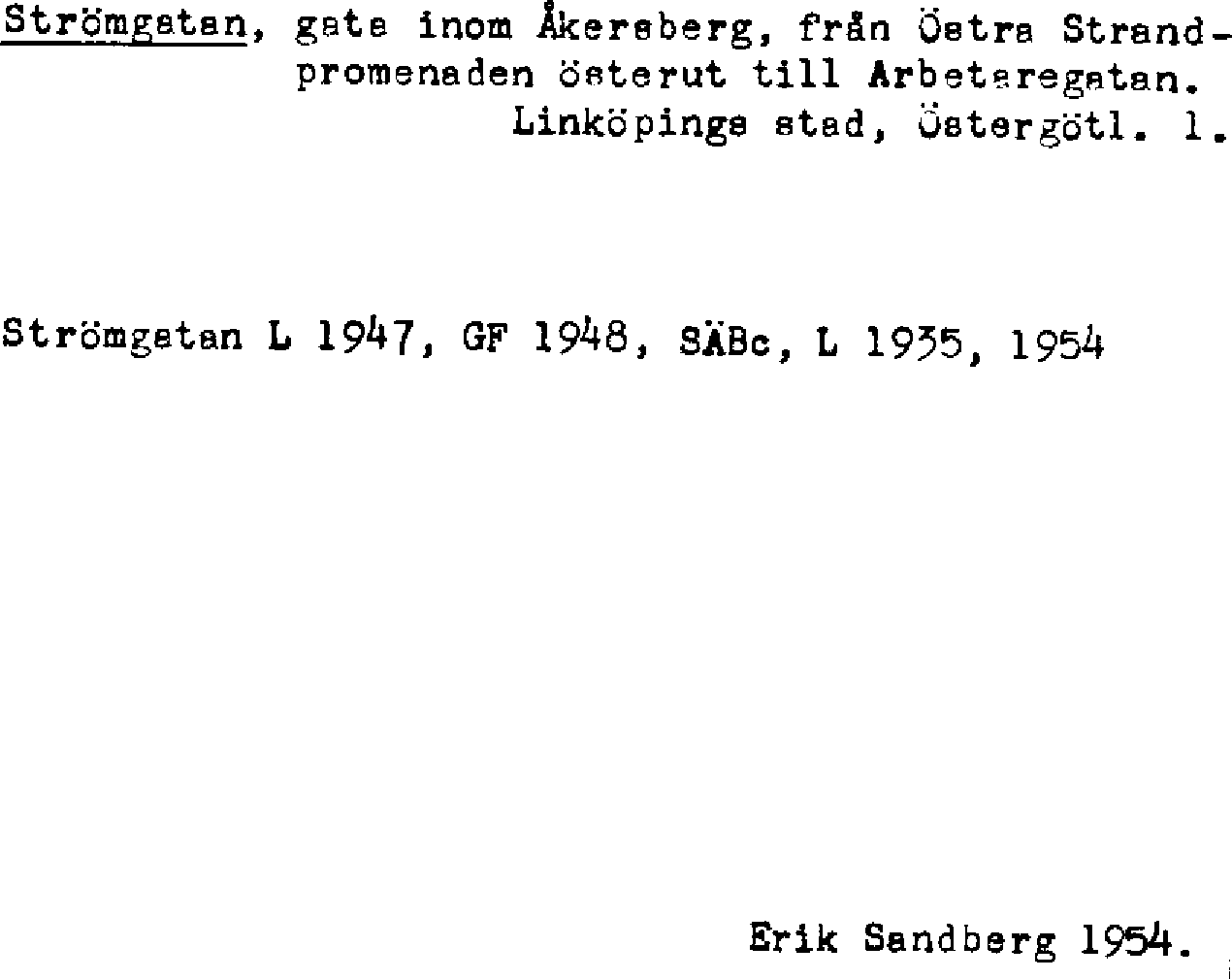 Strömgatan, gata inom Åkersberg, från Östra Strandpromenaden österut till Arbetaregatan.
Linköpings stad, Östergötl. l.

Strömgatan L 1947, GF 1948, SÄBc, L 1935, 1954

Erik Sandberg 1954.